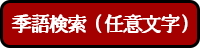 季語検索（任意文字）